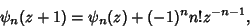 $\psi_n(z+1) = \psi_n(z) + (-1)^n n! z^{-n-1},$